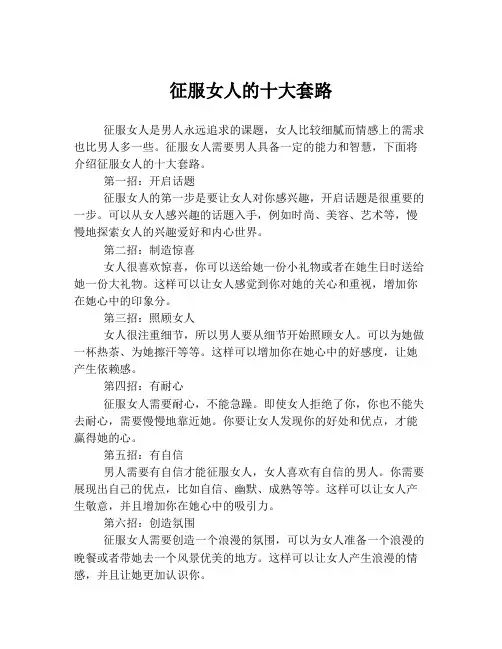 征服女人的十大套路

征服女人是男人永远追求的课题，女人比较细腻而情感上的需求也比男人多一些。征服女人需要男人具备一定的能力和智慧，下面将介绍征服女人的十大套路。

第一招：开启话题

征服女人的第一步是要让女人对你感兴趣，开启话题是很重要的一步。可以从女人感兴趣的话题入手，例如时尚、美容、艺术等，慢慢地探索女人的兴趣爱好和内心世界。

第二招：制造惊喜

女人很喜欢惊喜，你可以送给她一份小礼物或者在她生日时送给她一份大礼物。这样可以让女人感觉到你对她的关心和重视，增加你在她心中的印象分。

第三招：照顾女人

女人很注重细节，所以男人要从细节开始照顾女人。可以为她做一杯热茶、为她擦汗等等。这样可以增加你在她心中的好感度，让她产生依赖感。

第四招：有耐心

征服女人需要耐心，不能急躁。即使女人拒绝了你，你也不能失去耐心，需要慢慢地靠近她。你要让女人发现你的好处和优点，才能赢得她的心。

第五招：有自信

男人需要有自信才能征服女人，女人喜欢有自信的男人。你需要展现出自己的优点，比如自信、幽默、成熟等等。这样可以让女人产生敬意，并且增加你在她心中的吸引力。

第六招：创造氛围

征服女人需要创造一个浪漫的氛围，可以为女人准备一个浪漫的晚餐或者带她去一个风景优美的地方。这样可以让女人产生浪漫的情感，并且让她更加认识你。